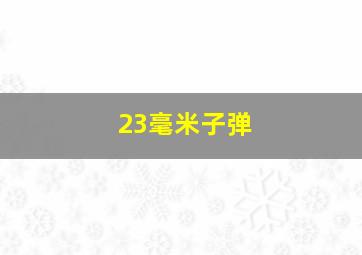 23毫米子弹